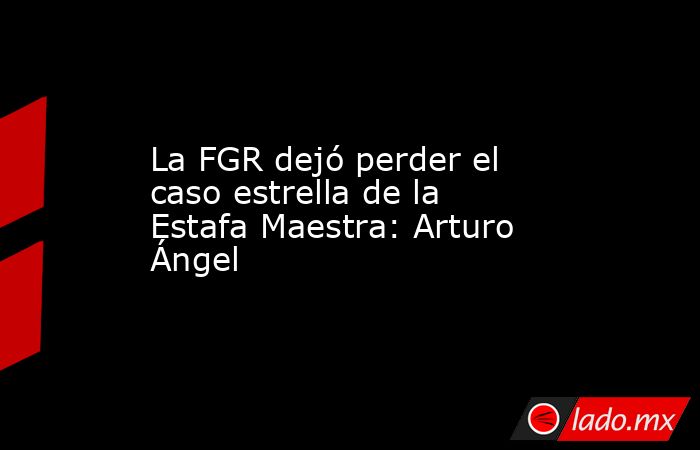 La FGR dejó perder el caso estrella de la Estafa Maestra: Arturo Ángel

lado.mx